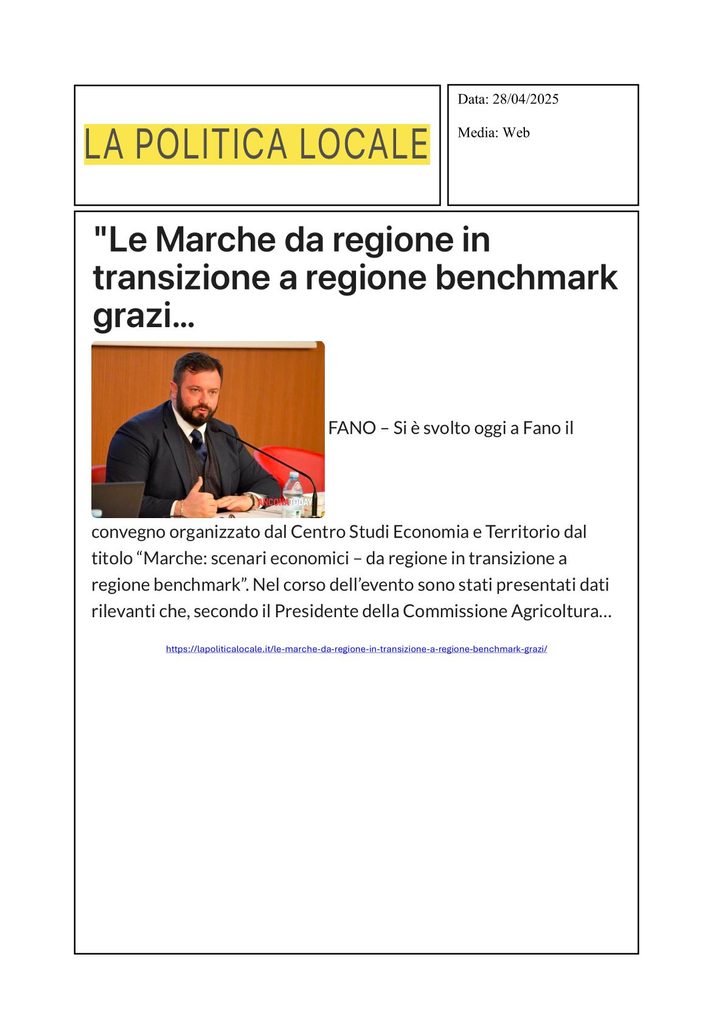 LA POLITICA LOCALE

Data: 28/04/2025

Media: Web

"Le Marche da regione in transizione a regione benchmark grazi...

FANO – Si è svolto oggi a Fano il convegno organizzato dal Centro Studi Economia e Territorio dal titolo "Marche: scenari economici – da regione in transizione a regione benchmark". Nel corso dell'evento sono stati presentati dati rilevanti che, secondo il Presidente della Commissione Agricoltura...

https://lapoliticalocale.it/le-marche-da-regione-in-transizione-a-regione-benchmark-grazi/